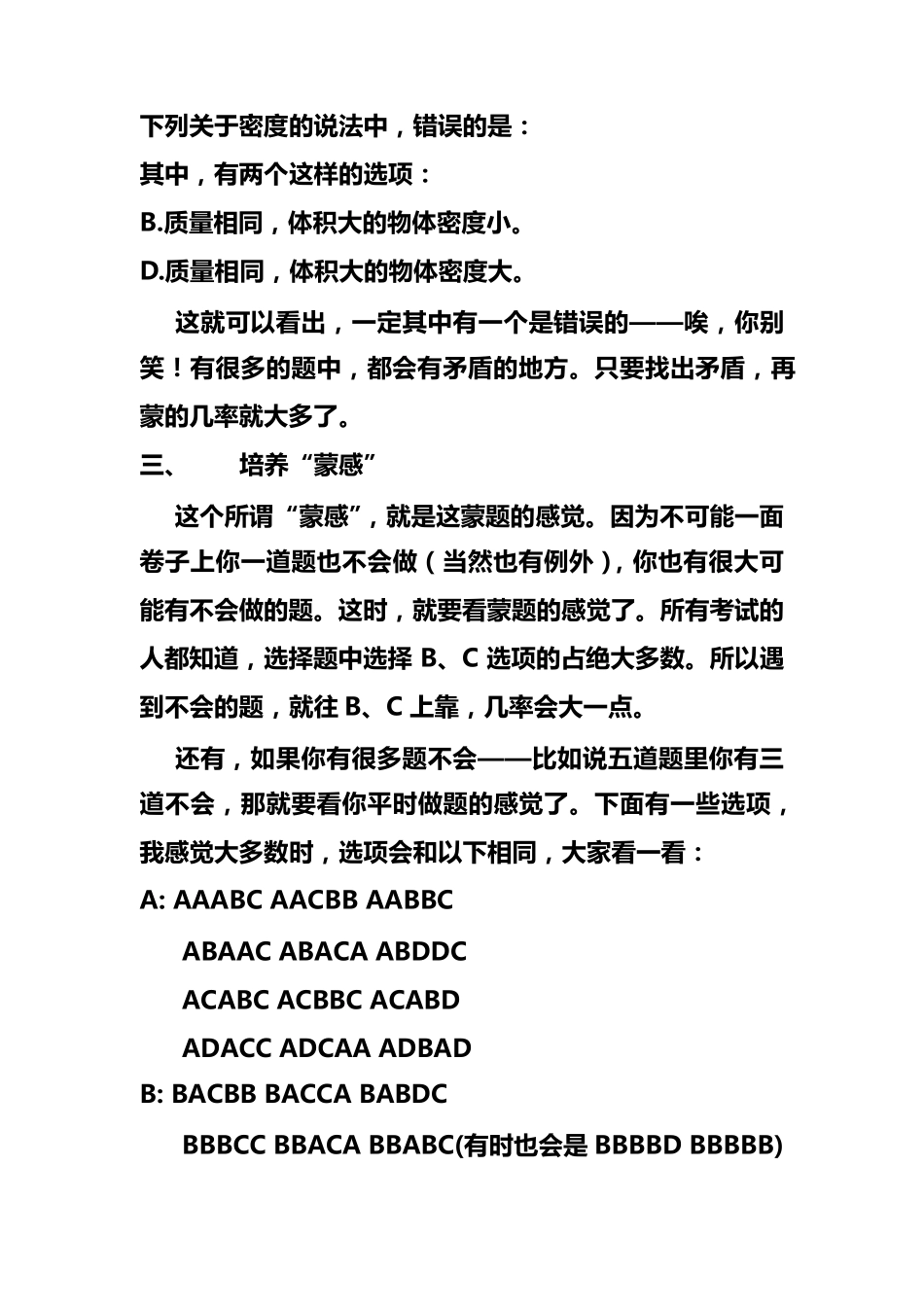 下列关于密度的说法中，错误的是：
其中，有两个这样的选项：
B.质量相同，体积大的物体密度小。
D.质量相同，体积大的物体密度大。

这就可以看出，一定其中有一个是错误的——唉，你别笑！有很多的题中，都会有矛盾的地方。只要找出矛盾，再蒙的几率就大多了。

三、　培养“蒙感”

这个所谓“蒙感”，就是这蒙题的感觉。因为不可能一面卷子上你一道题也不会做（当然也有例外），你也有很大可能有不会做的题。这时，就要看蒙题的感觉了。所有考试的人都知道，选择题中选择 B、C 选项的占绝大多数。所以遇到不会的题，就往 B、C 上靠，几率会大一点。

还有，如果你有很多题不会——比如说五道题里你有三道不会，那就要看你平时做题的感觉了。下面有一些选项，我感觉大多数时，选项会和以下相同，大家看一看：
A: AAABC AACBB AABBC
ABAAC ABACA ABDDC
ACABC ACBBC ACABD
ADACC ADCAA ADBAD
B: BACBB BACCA BABDC
BBBCC BBACA BBABC(有时也会是 BBBBD BBBBB)